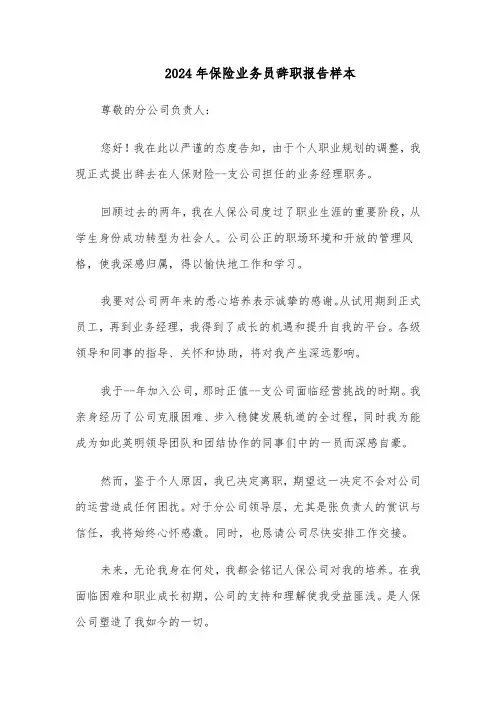 2024年保险业务员辞职报告样本

尊敬的分公司负责人：

您好！我在此以严谨的态度告知，由于个人职业规划的调整，我现正式提出辞去在人保财险--支公司担任的业务经理职务。

回顾过去的两年，我在人保公司度过了职业生涯的重要阶段，从学生身份成功转型为社会人。公司公正的职场环境和开放的管理风格，使我深感归属，得以愉快地工作和学习。

我要对公司两年来的悉心培养表示诚挚的感谢。从试用期到正式员工，再到业务经理，我得到了成长的机遇和提升自我的平台。各级领导和同事的指导、关怀和协助，将对我产生深远影响。

我于--年加入公司，那时正值--支公司面临经营挑战的时期。我亲身经历了公司克服困难、步入稳健发展轨道的全过程，同时我为能成为如此英明领导团队和团结协作的同事们中的一员而深感自豪。

然而，鉴于个人原因，我已决定离职，期望这一决定不会对公司的运营造成任何困扰。对于分公司领导层，尤其是张负责人的赏识与信任，我将始终心怀感激。同时，也恳请公司尽快安排工作交接。

未来，无论我身在何处，我都会铭记人保公司对我的培养。在我面临困难和职业成长初期，公司的支持和理解使我受益匪浅。是人保公司塑造了我如今的一切。